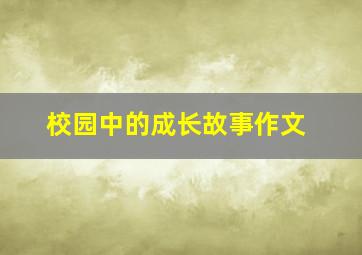 校园中的成长故事作文